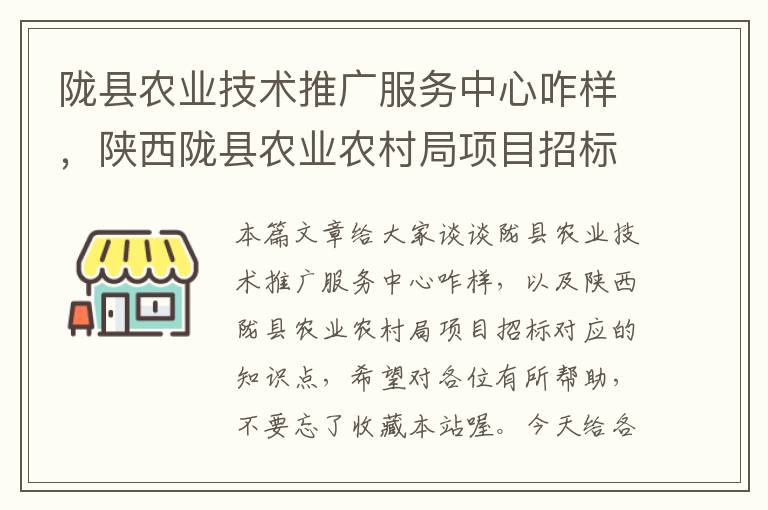 陇县农业技术推广服务中心咋样，陕西陇县农业农村局项目招标

本篇文章给大家谈谈陇县农业技术推广服务中心咋样，以及陕西陇县农业农村局项目招标对应的知识点，希望对各位有所帮助，不要忘了收藏本站喔。今天给各